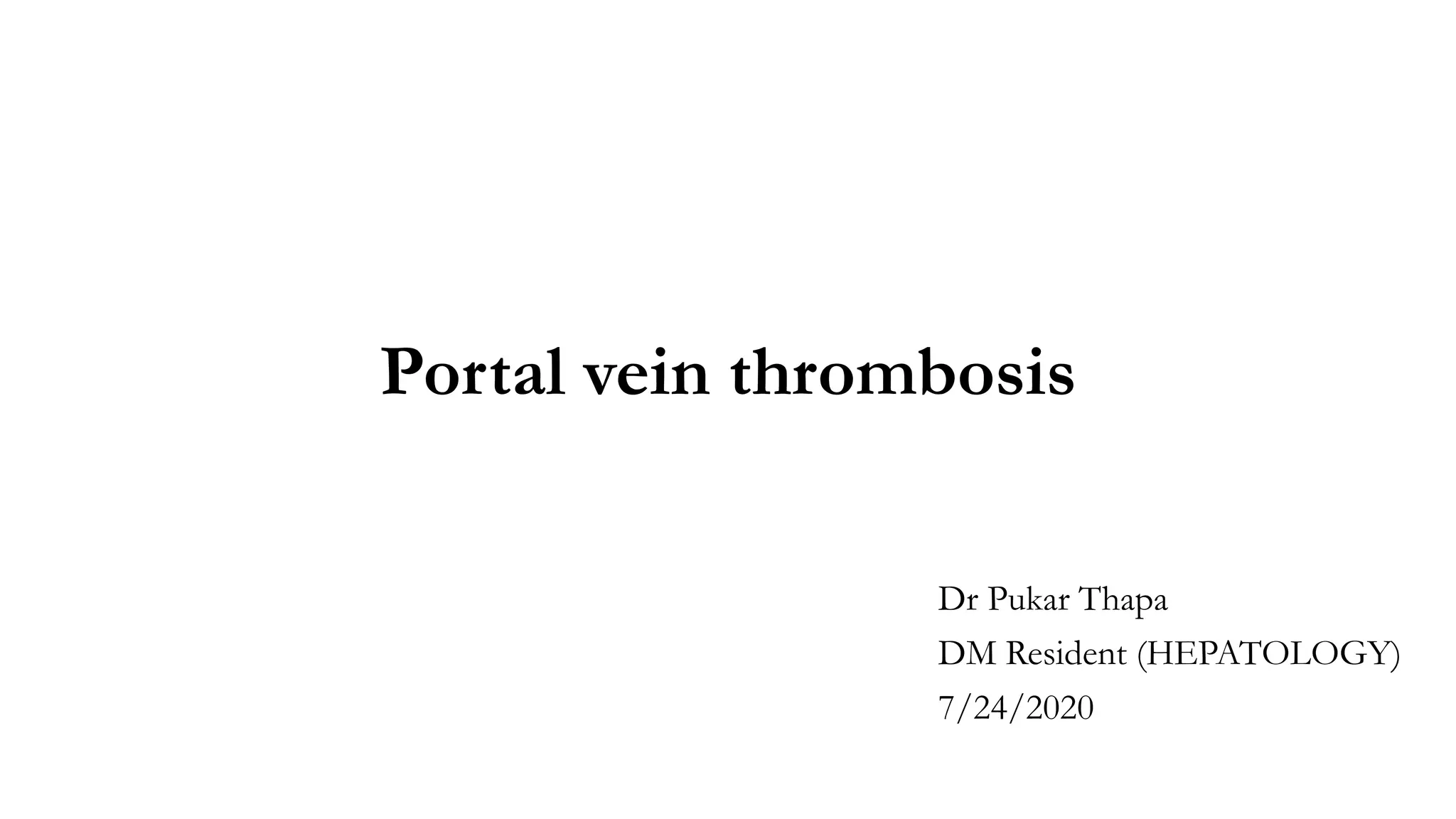 Portal vein thrombosis

Dr Pukar Thapa
DM Resident (HEPATOLOGY)
7/24/2020